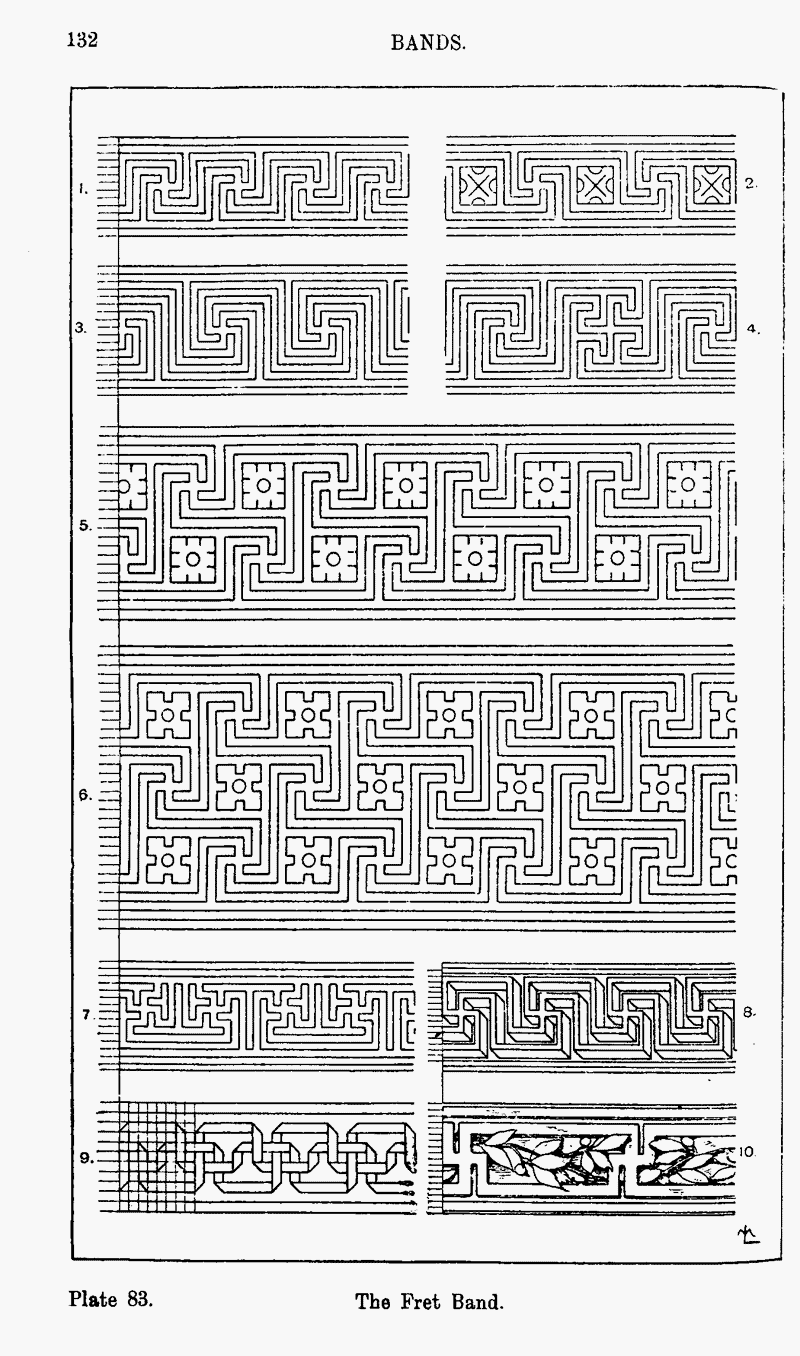 132

BANDS.

1.

2.

3.

4.

5.

6.

7.

8.

9.

10.

Plate 83.

The Fret Band.